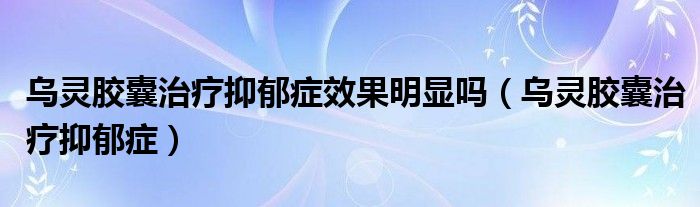 乌灵胶囊治疗抑郁症效果明显吗（乌灵胶囊治疗抑郁症）